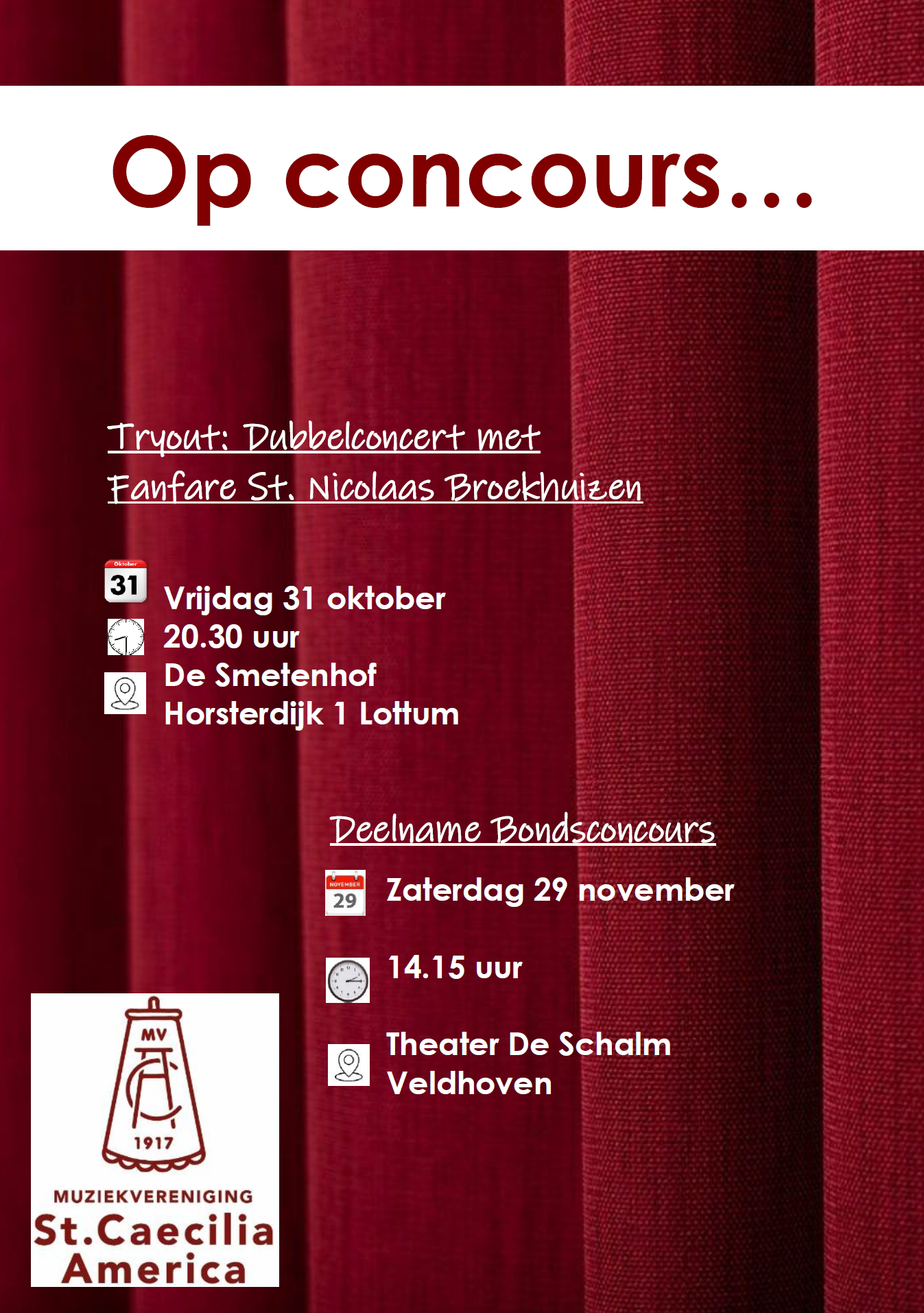 Op concours...

Tryout: Dubbelconcert met Fanfare St. Nicolaas Broekhuizen

Oktober 31

Vrijdag 31 oktober
20.30 uur
De Smetenhof
Horsterdijk 1 Lottum

Deelname Bondsconcours

NOVEMBER 29

Zaterdag 29 november

14.15 uur

Theater De Schalm
Veldhoven

MV
1917
MUZIEKVERENIGING
St.Caecilia
America